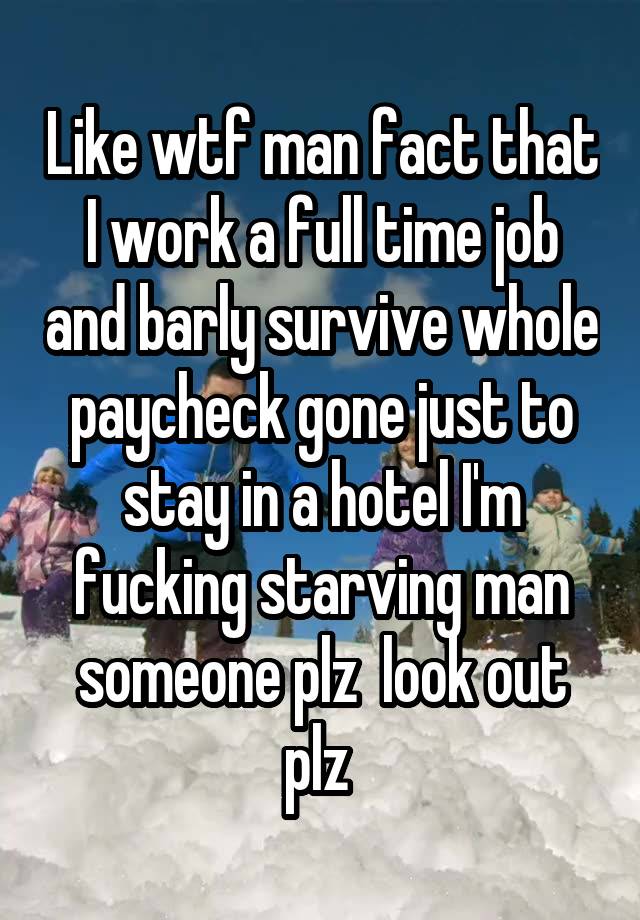 Like wtf man fact that I work a full time job and barly survive whole paycheck gone just to stay in a hotel I'm fucking starving man someone plz look out plz